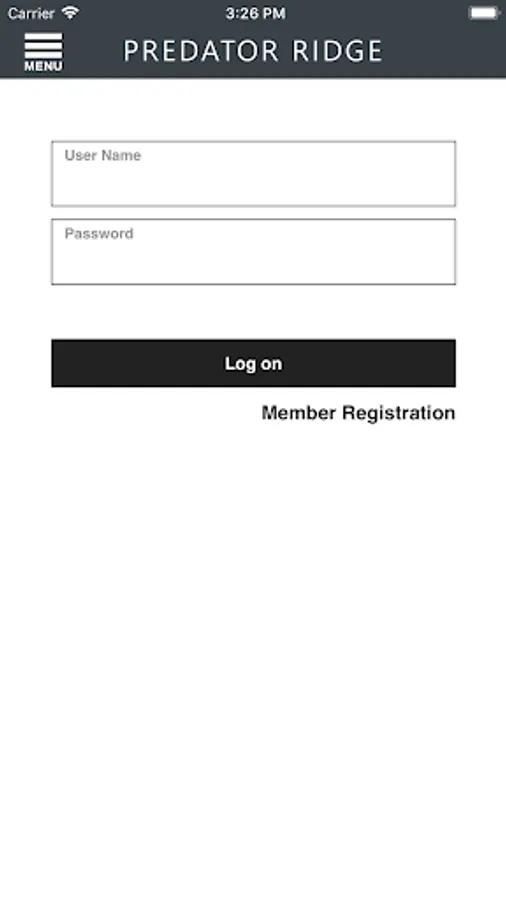 Carrier 3:26 PM

MENU PREDATOR RIDGE

User Name

Password

Log on

Member Registration